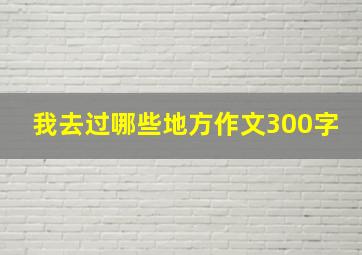 我去过哪些地方作文300字